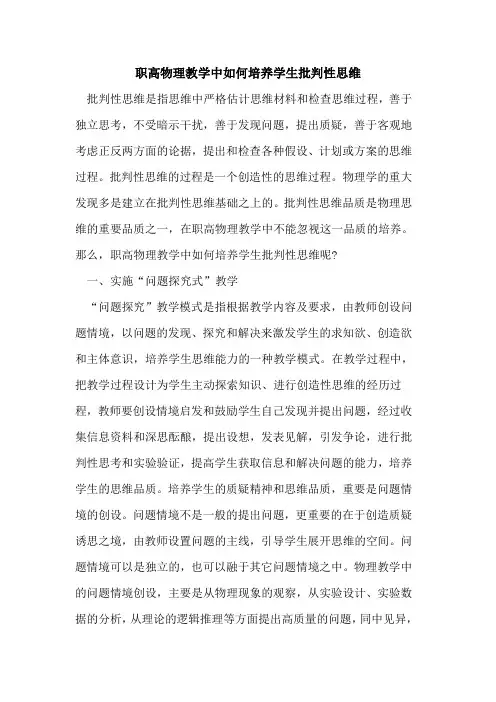 职高物理教学中如何培养学生批判性思维

批判性思维是指思维中严格估计思维材料和检查思维过程，善于独立思考，不受暗示干扰，善于发现问题，提出质疑，善于客观地考虑正反两方面的论据，提出和检查各种假设、计划或方案的思维过程。批判性思维的过程是一个创造性的思维过程。物理学的重大发现多是建立在批判性思维基础之上的。批判性思维品质是物理思维的重要品质之一，在职高物理教学中不能忽视这一品质的培养。那么，职高物理教学中如何培养学生批判性思维呢?

一、实施“问题探究式”教学

“问题探究”教学模式是指根据教学内容及要求，由教师创设问题情境，以问题的发现、探究和解决来激发学生的求知欲、创造欲和主体意识，培养学生思维能力的一种教学模式。在教学过程中，把教学过程设计为学生主动探索知识、进行创造性思维的经历过程，教师要创设情境启发和鼓励学生自己发现并提出问题，经过收集信息资料和深思酝酿，提出设想，发表见解，引发争论，进行批判性思考和实验验证，提高学生获取信息和解决问题的能力，培养学生的思维品质。培养学生的质疑精神和思维品质，重要是问题情境的创设。问题情境不是一般的提出问题，更重要的在于创造质疑诱思之境，由教师设置问题的主线，引导学生展开思维的空间。问题情境可以是独立的，也可以融于其它问题情境之中。物理教学中的问题情境创设，主要是从物理现象的观察，从实验设计、实验数据的分析，从理论的逻辑推理等方面提出高质量的问题，同中见异，